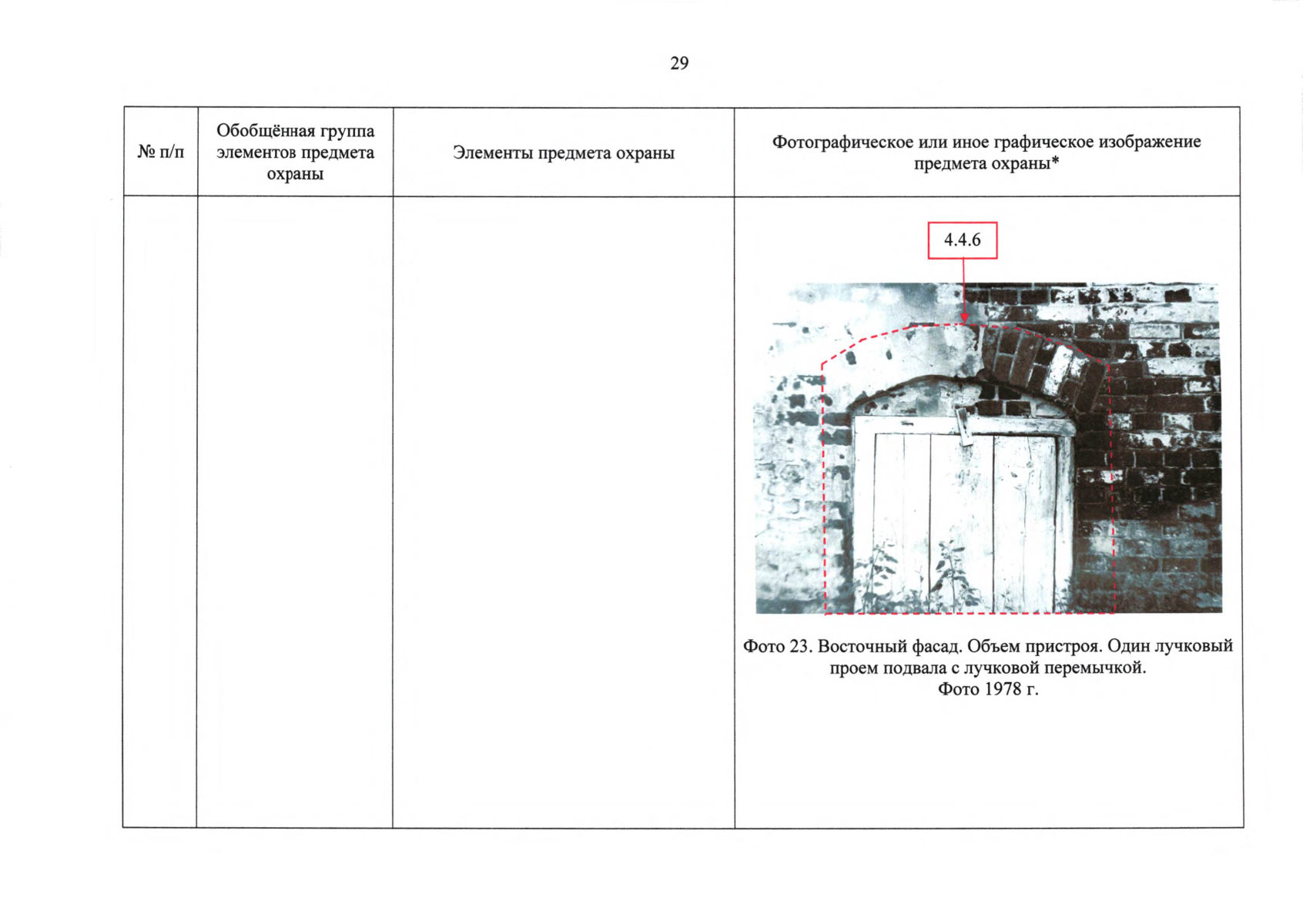 29

| № п/п | Обобщённая группа элементов предмета охраны | Элементы предмета охраны | Фотографическое или иное графическое изображение предмета охраны* |
|---|---|---|---|
| | | | 4.4.6 Фото 23. Восточный фасад. Объем пристроя. Один лучковый проем подвала с лучковой перемычкой. Фото 1978 г. |